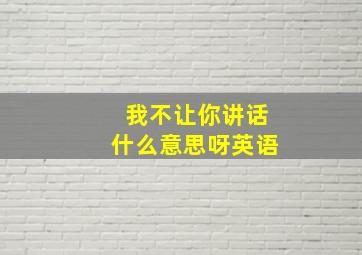 我不让你讲话
什么意思呀英语